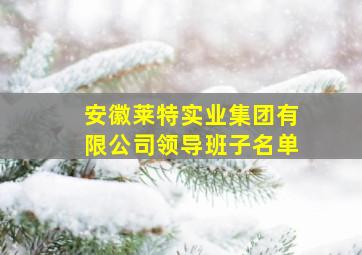 安徽莱特实业集团有限公司领导班子名单